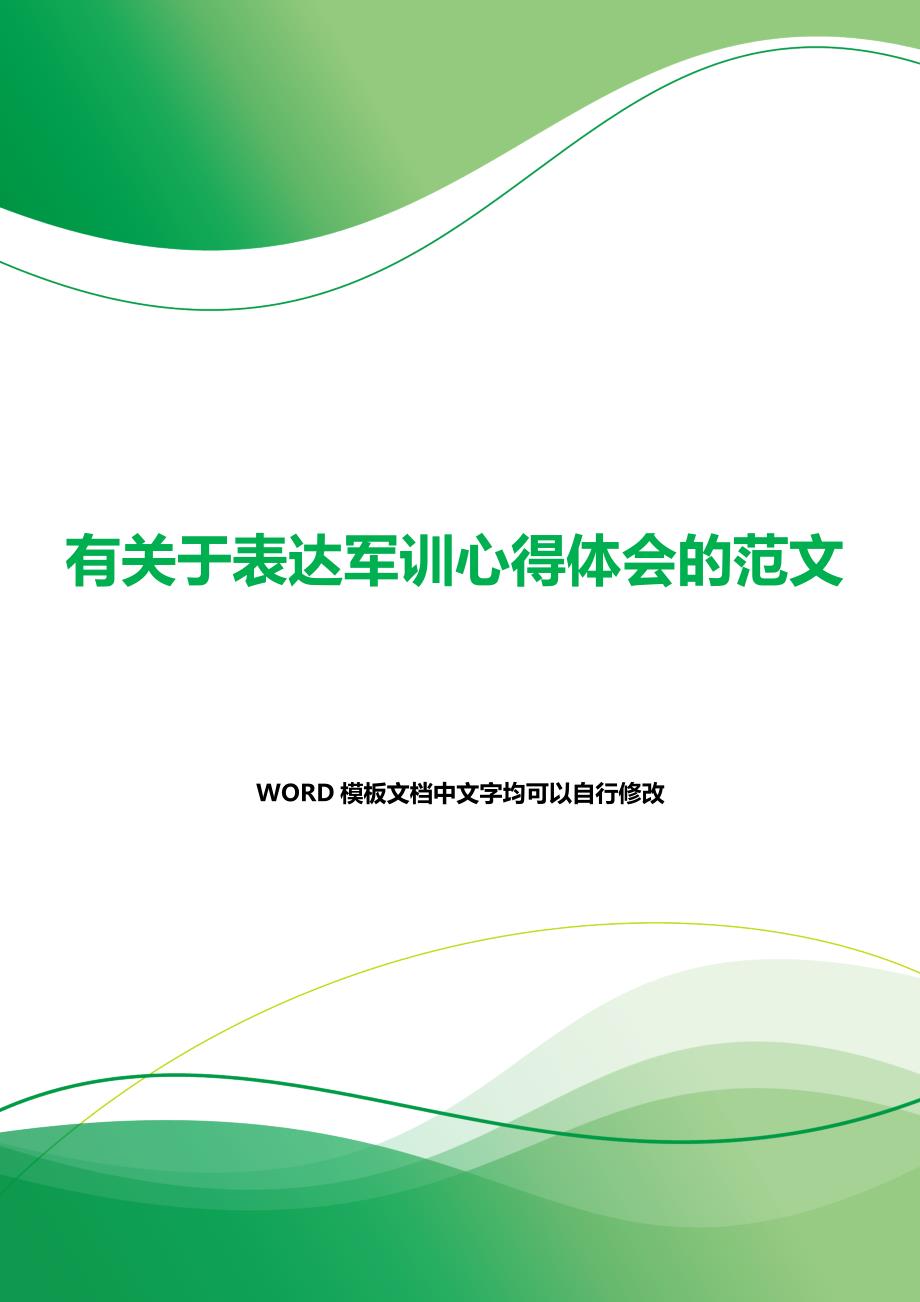 有关于表达军训心得体会的范文

WORD 模板文档中文字均可以自行修改